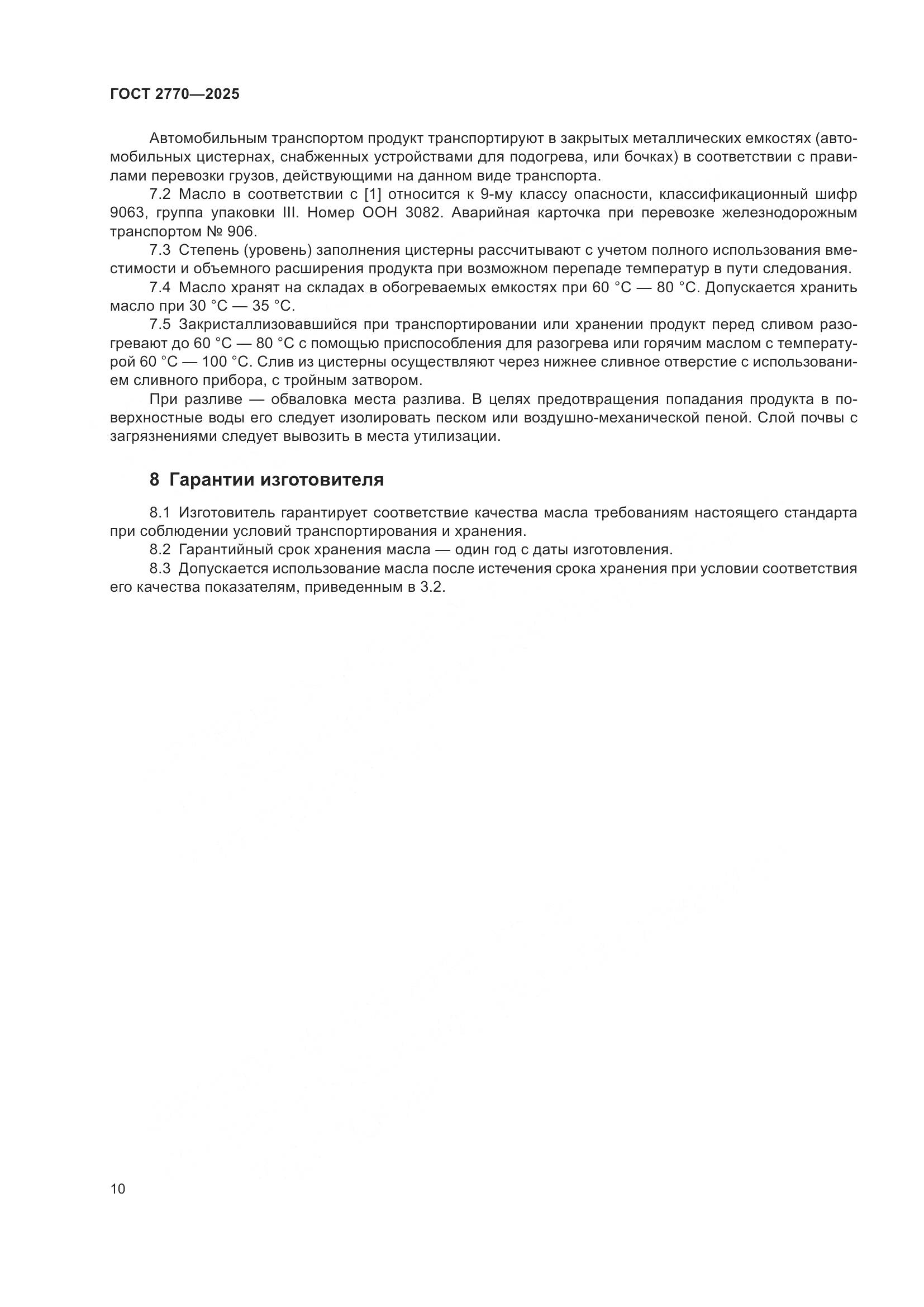 ГОСТ 2770—2025

Автомобильным транспортом продукт транспортируют в закрытых металлических емкостях (автомобильных цистернах, снабженных устройствами для подогрева, или бочках) в соответствии с правилами перевозки грузов, действующими на данном виде транспорта.

7.2 Масло в соответствии с [1] относится к 9-му классу опасности, классификационный шифр 9063, группа упаковки III. Номер ООН 3082. Аварийная карточка при перевозке железнодорожным транспортом № 906.

7.3 Степень (уровень) заполнения цистерны рассчитывают с учетом полного использования вместимости и объемного расширения продукта при возможном перепаде температур в пути следования.

7.4 Масло хранят на складах в обогреваемых емкостях при 60 °С — 80 °С. Допускается хранить масло при 30 °С — 35 °С.

7.5 Закристаллизовавшийся при транспортировании или хранении продукт перед сливом разогревают до 60 °С — 80 °С с помощью приспособления для разогрева или горячим маслом с температурой 60 °С — 100 °С. Слив из цистерны осуществляют через нижнее сливное отверстие с использованием сливного прибора, с тройным затвором.

При разливе — обваловка места разлива. В целях предотвращения попадания продукта в поверхностные воды его следует изолировать песком или воздушно-механической пеной. Слой почвы с загрязнениями следует вывозить в места утилизации.

8 Гарантии изготовителя

8.1 Изготовитель гарантирует соответствие качества масла требованиям настоящего стандарта при соблюдении условий транспортирования и хранения.

8.2 Гарантийный срок хранения масла — один год с даты изготовления.

8.3 Допускается использование масла после истечения срока хранения при условии соответствия его качества показателям, приведенным в 3.2.

10